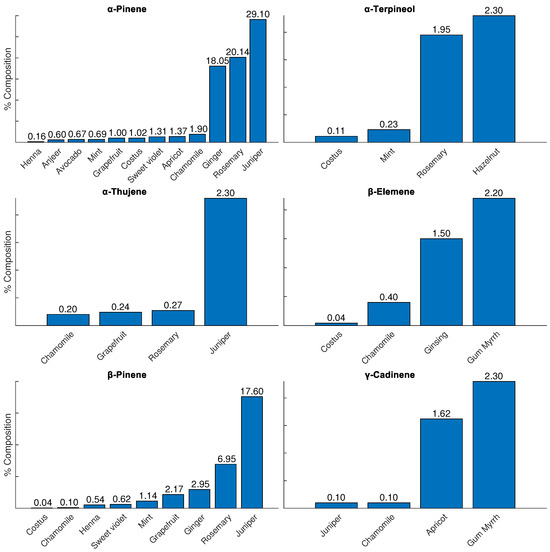 α-Pinene

% Composition

0.16 0.60 0.67 0.69 1.00 1.02 1.31 1.37 1.90 18.05 20.14 29.10

Henna Anjeer Avocado Mint Grapefruit Costus Sweet violet Apricot Chamomile Ginger Rosemary Juniper

α-Terpineol

0.11 0.23 1.95 2.30

Costus Mint Rosemary Hazelnut

α-Thujene

% Composition

0.20 0.24 0.27 2.30

Chamomile Grapefruit Rosemary Juniper

β-Elemene

0.04 0.40 1.50 2.20

Costus Chamomile Ginsing Gum Myrrh

β-Pinene

% Composition

0.04 0.10 0.54 0.62 1.14 2.17 2.95 6.95 17.60

Costus Chamomile Henna Sweet violet Mint Grapefruit Ginger Rosemary Juniper

γ-Cadinene

0.10 0.10 1.62 2.30

Juniper Chamomile Apricot Gum Myrrh